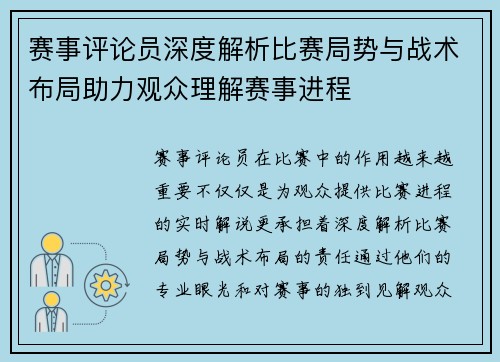 赛事评论员深度解析比赛局势与战术布局助力观众理解赛事进程

赛事评论员在比赛中的作用越来越重要不仅仅是为观众提供比赛进程的实时解说更承担着深度解析比赛局势与战术布局的责任通过他们的专业眼光和对赛事的独到见解观众